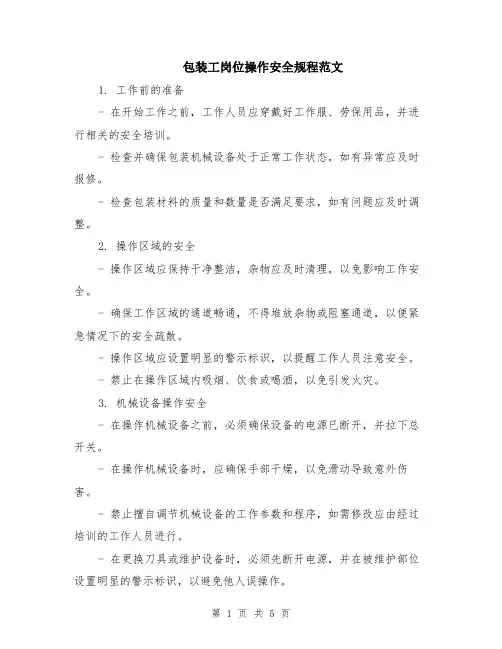 包装工岗位操作安全规程范文

1. 工作前的准备

- 在开始工作之前，工作人员应穿戴好工作服、劳保用品，并进行相关的安全培训。

- 检查并确保包装机械设备处于正常工作状态，如有异常应及时报修。

- 检查包装材料的质量和数量是否满足要求，如有问题应及时调整。

2. 操作区域的安全

- 操作区域应保持干净整洁，杂物应及时清理，以免影响工作安全。

- 确保工作区域的通道畅通，不得堆放杂物或阻塞通道，以便紧急情况下的安全疏散。

- 操作区域应设置明显的警示标识，以提醒工作人员注意安全。

- 禁止在操作区域内吸烟、饮食或喝酒，以免引发火灾。

3. 机械设备操作安全

- 在操作机械设备之前，必须确保设备的电源已断开，并拉下总开关。

- 在操作机械设备时，应确保手部干燥，以免滑动导致意外伤害。

- 禁止擅自调节机械设备的工作参数和程序，如需修改应由经过培训的工作人员进行。

- 在更换刀具或维护设备时，必须先断开电源，并在被维护部位设置明显的警示标识，以避免他人误操作。

第 1 页 共 5 页